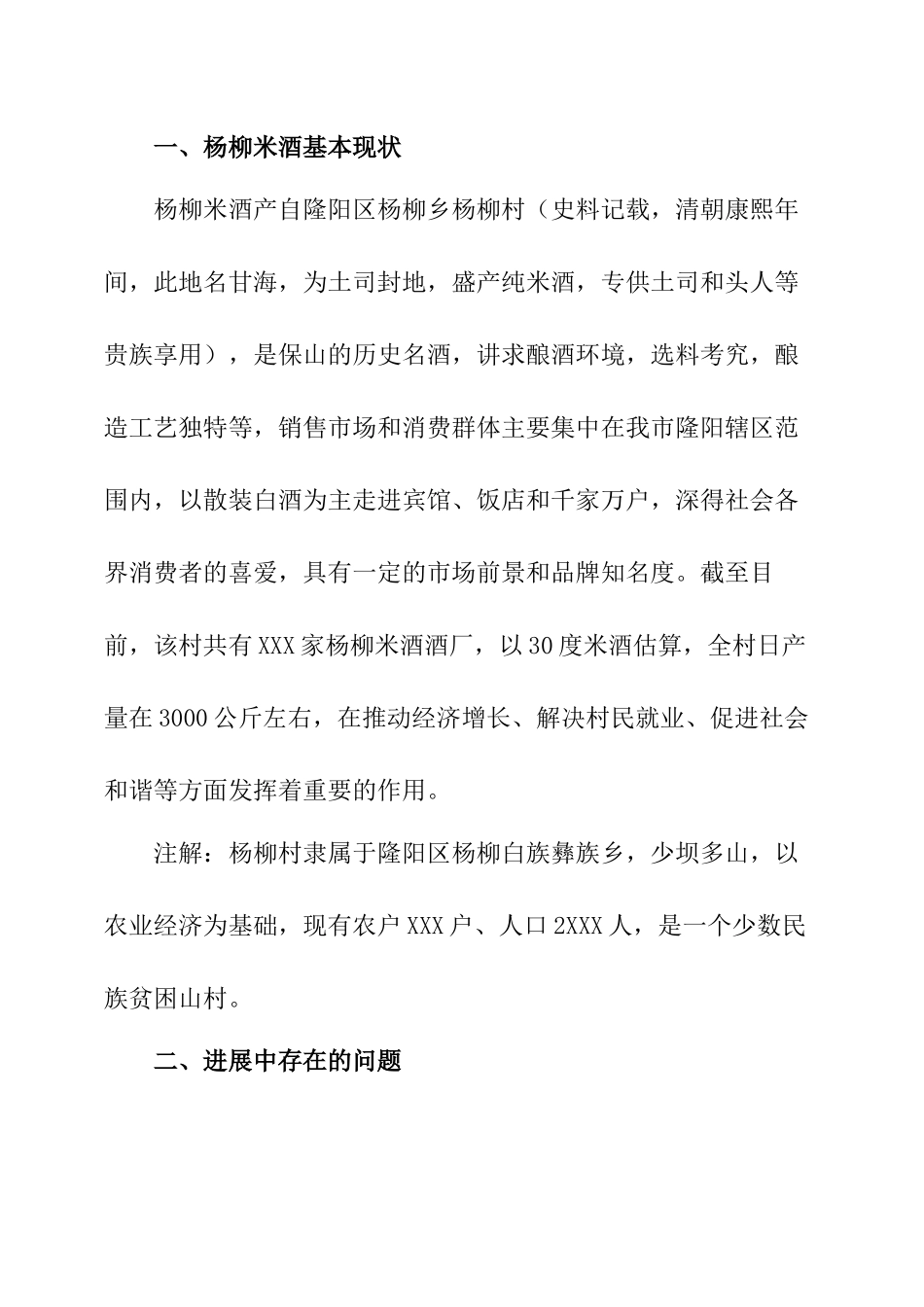 一、杨柳米酒基本现状

杨柳米酒产自隆阳区杨柳乡杨柳村（史料记载，清朝康熙年间，此地名甘海，为土司封地，盛产纯米酒，专供土司和头人等贵族享用），是保山的历史名酒，讲求酿酒环境，选料考究，酿造工艺独特等，销售市场和消费群体主要集中在我市隆阳辖区范围内，以散装白酒为主走进宾馆、饭店和千家万户，深得社会各界消费者的喜爱，具有一定的市场前景和品牌知名度。截至目前，该村共有XXX家杨柳米酒酒厂，以30度米酒估算，全村日产量在3000公斤左右，在推动经济增长、解决村民就业、促进社会和谐等方面发挥着重要的作用。

注解：杨柳村隶属于隆阳区杨柳白族彝族乡，少坝多山，以农业经济为基础，现有农户XXX户、人口2XXX人，是一个少数民族贫困山村。

二、进展中存在的问题